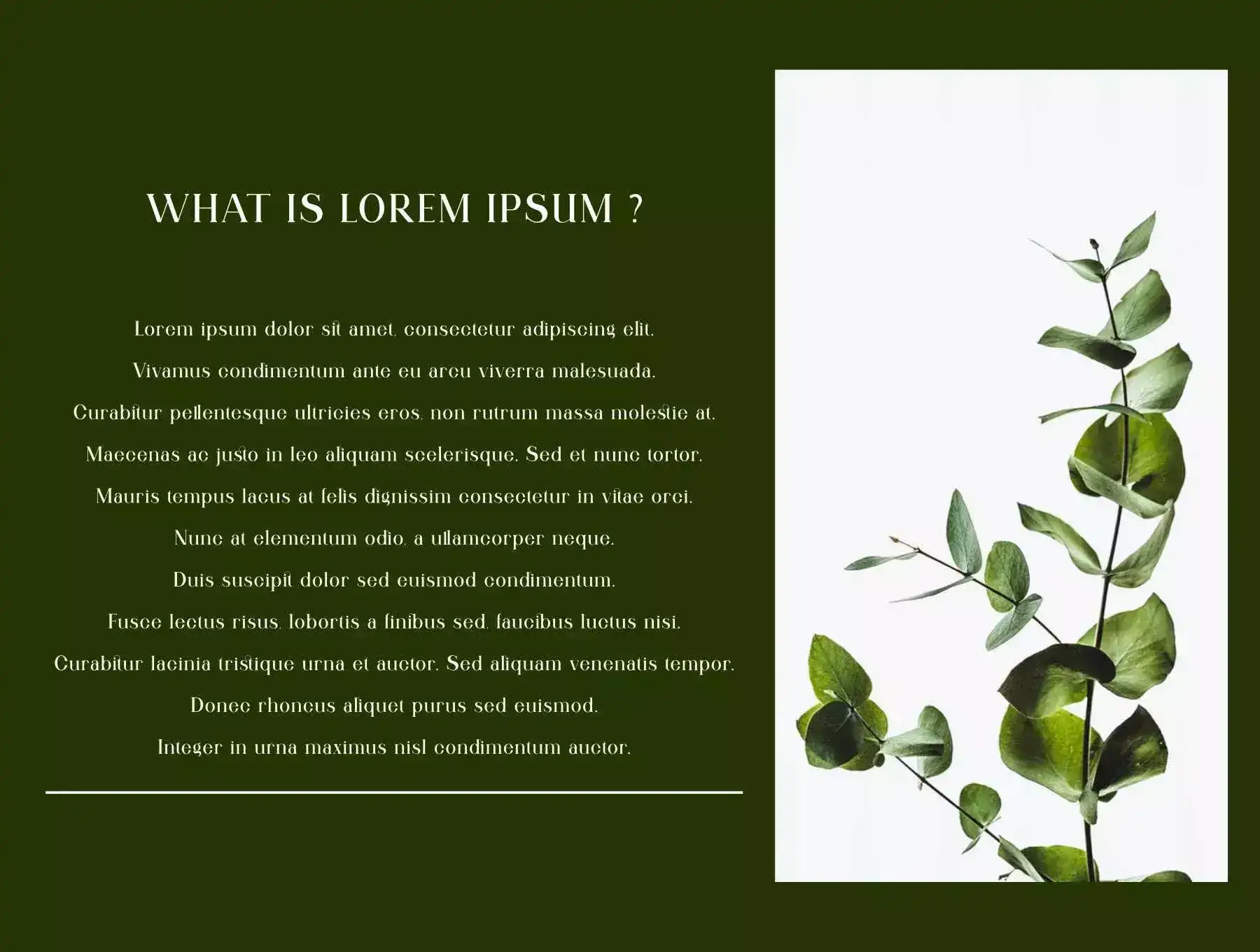 WHAT IS LOREM IPSUM ?

Lorem ipsum dolor sit amet, consectetur adipiscing elit.

Vivamus condimentum ante eu arcu viverra malesuada.

Curabitur pellentesque ultricies eros, non rutrum massa molestie at.

Maecenas ac justo in leo aliquam scelerisque. Sed et nunc tortor.

Mauris tempus lacus at felis dignissim consectetur in vitae orci.

Nunc at elementum odio, a ullamcorper neque.

Duis suscipit dolor sed euismod condimentum.

Fusce lectus risus, lobortis a finibus sed, faucibus luctus nisi.

Curabitur lacinia tristique urna et auctor. Sed aliquam venenatis tempor.

Donec rhoncus aliquet purus sed euismod.

Integer in urna maximus nisl condimentum auctor.